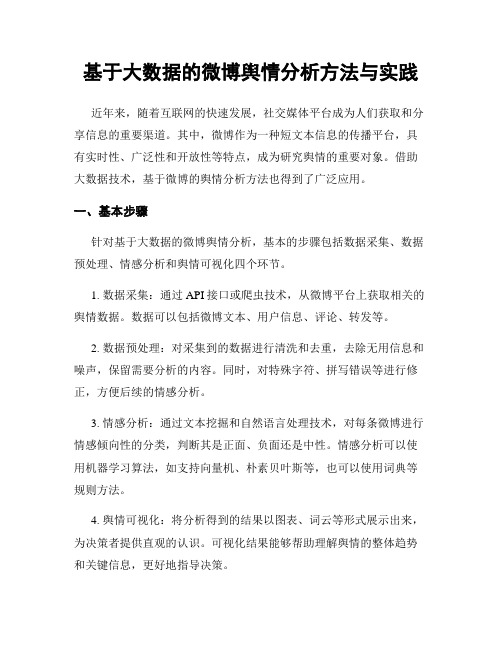 基于大数据的微博舆情分析方法与实践

近年来，随着互联网的快速发展，社交媒体平台成为人们获取和分享信息的重要渠道。其中，微博作为一种短文本信息的传播平台，具有实时性、广泛性和开放性等特点，成为研究舆情的重要对象。借助大数据技术，基于微博的舆情分析方法也得到了广泛应用。

一、基本步骤

针对基于大数据的微博舆情分析，基本的步骤包括数据采集、数据预处理、情感分析和舆情可视化四个环节。

1. 数据采集：通过 API 接口或爬虫技术，从微博平台上获取相关的舆情数据。数据可以包括微博文本、用户信息、评论、转发等。

2. 数据预处理：对采集到的数据进行清洗和去重，去除无用信息和噪声，保留需要分析的内容。同时，对特殊字符、拼写错误等进行修正，方便后续的情感分析。

3. 情感分析：通过文本挖掘和自然语言处理技术，对每条微博进行情感倾向性的分类，判断其是正面、负面还是中性。情感分析可以使用机器学习算法，如支持向量机、朴素贝叶斯等，也可以使用词典等规则方法。

4. 舆情可视化：将分析得到的结果以图表、词云等形式展示出来，为决策者提供直观的认识。可视化结果能够帮助理解舆情的整体趋势和关键信息，更好地指导决策。